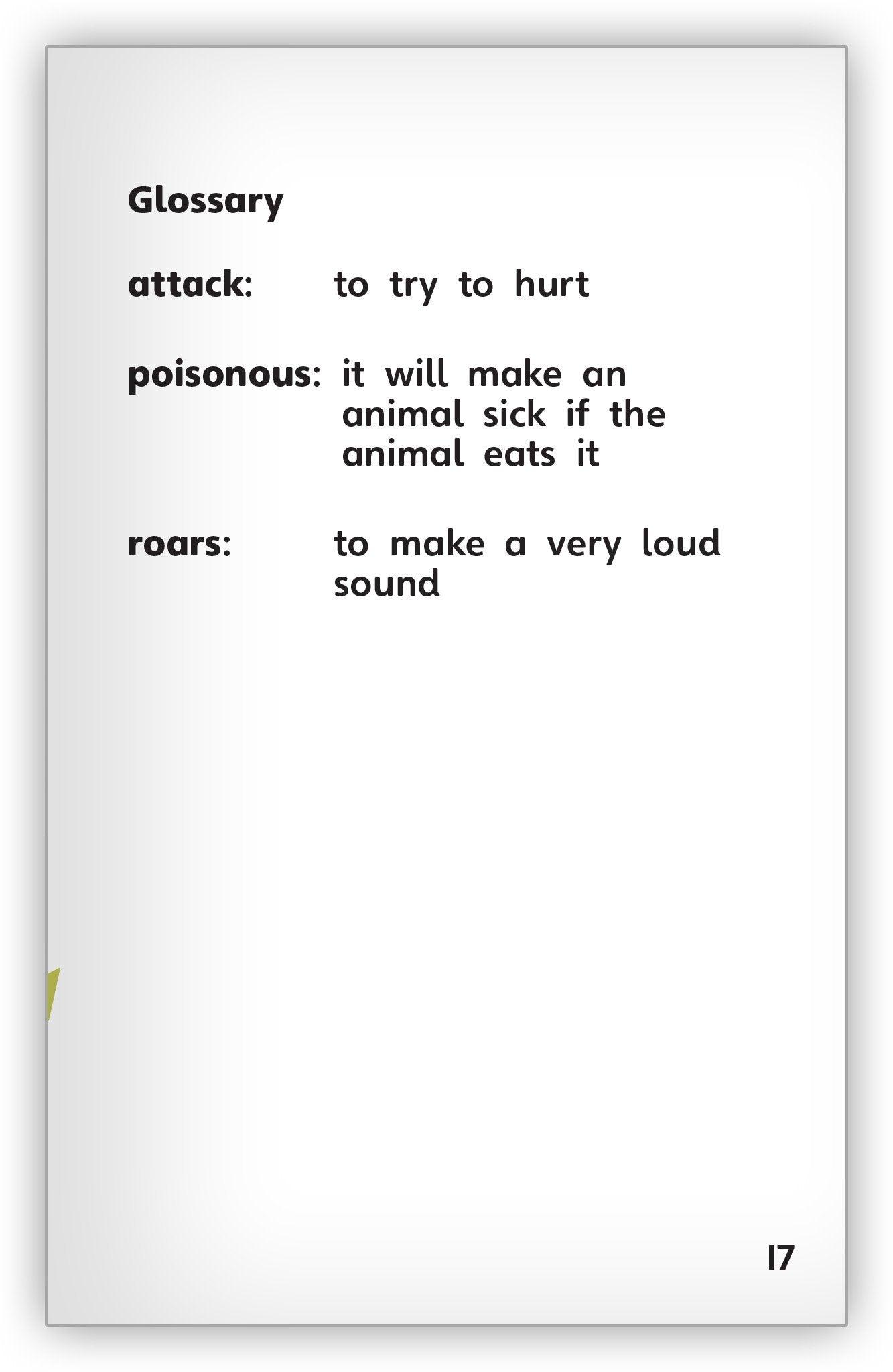 Glossary

attack: to try to hurt

poisonous: it will make an animal sick if the animal eats it

roars: to make a very loud sound

17